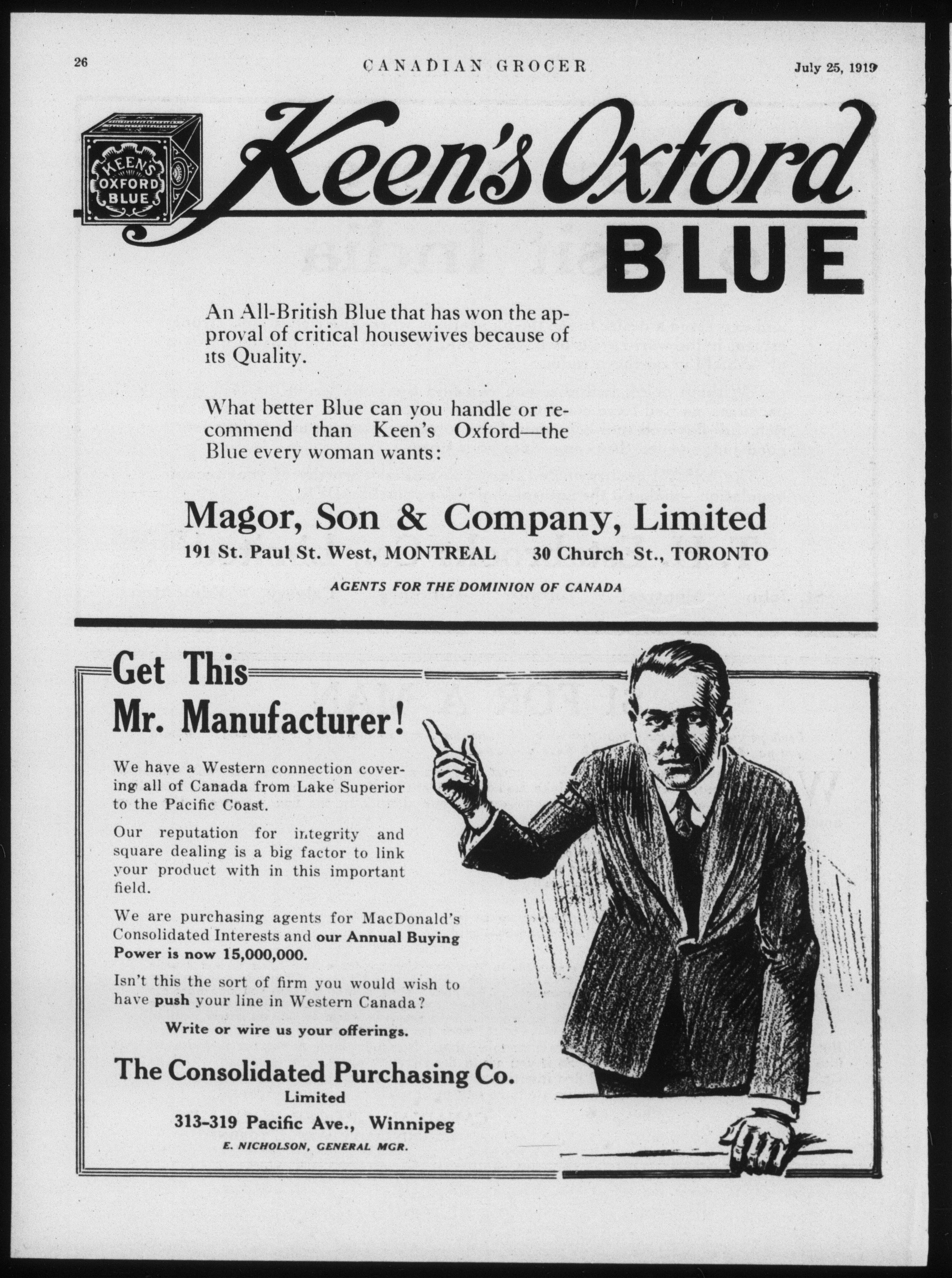 26 CANADIAN GROCER July 25, 1919

KEEN'S OXFORD BLUE

Keen's Oxford BLUE

An All-British Blue that has won the approval of critical housewives because of its Quality.

What better Blue can you handle or recommend than Keen's Oxford—the Blue every woman wants:

Magor, Son & Company, Limited

191 St. Paul St. West, MONTREAL 30 Church St., TORONTO

AGENTS FOR THE DOMINION OF CANADA

Get This Mr. Manufacturer!

We have a Western connection covering all of Canada from Lake Superior to the Pacific Coast.

Our reputation for integrity and square dealing is a big factor to link your product with in this important field.

We are purchasing agents for MacDonald's Consolidated Interests and our Annual Buying Power is now 15,000,000.

Isn't this the sort of firm you would wish to have push your line in Western Canada?

Write or wire us your offerings.

The Consolidated Purchasing Co. Limited

313-319 Pacific Ave., Winnipeg

E. NICHOLSON, GENERAL MGR.